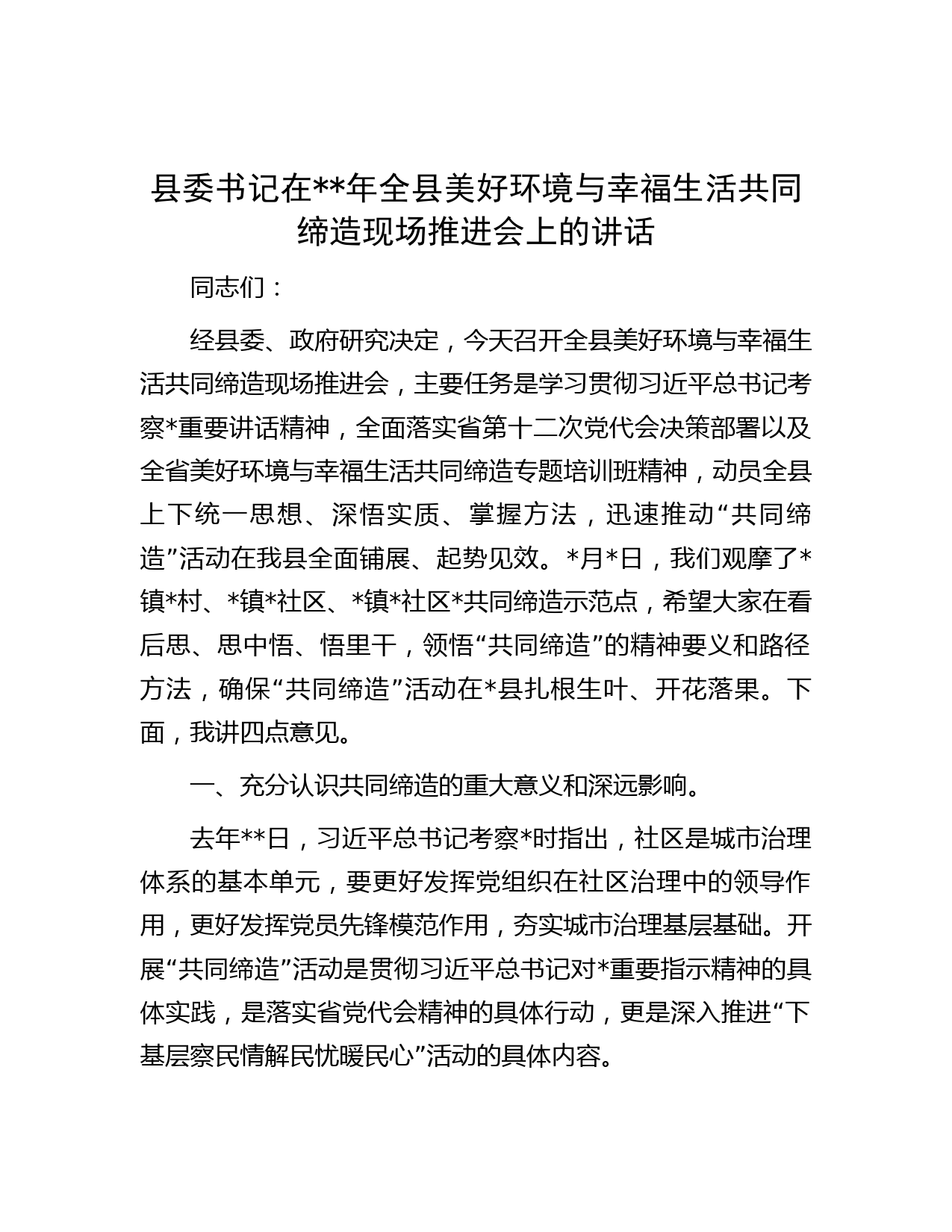 县委书记在**年全县美好环境与幸福生活共同缔造现场推进会上的讲话

同志们：

经县委、政府研究决定，今天召开全县美好环境与幸福生活共同缔造现场推进会，主要任务是学习贯彻习近平总书记考察*重要讲话精神，全面落实省第十二次党代会决策部署以及全省美好环境与幸福生活共同缔造专题培训班精神，动员全县上下统一思想、深悟实质、掌握方法，迅速推动“共同缔造”活动在我县全面铺展、起势见效。*月*日，我们观摩了*镇*村、*镇*社区、*镇*社区*共同缔造示范点，希望大家在看后思、思中悟、悟里干，领悟“共同缔造”的精神要义和路径方法，确保“共同缔造”活动在*县扎根生叶、开花落果。下面，我讲四点意见。

一、充分认识共同缔造的重大意义和深远影响。

去年**日，习近平总书记考察*时指出，社区是城市治理体系的基本单元，要更好发挥党组织在社区治理中的领导作用，更好发挥党员先锋模范作用，夯实城市治理基层基础。开展“共同缔造”活动是贯彻习近平总书记对*重要指示精神的具体实践，是落实省党代会精神的具体行动，更是深入推进“下基层察民情解民忧暖民心”活动的具体内容。